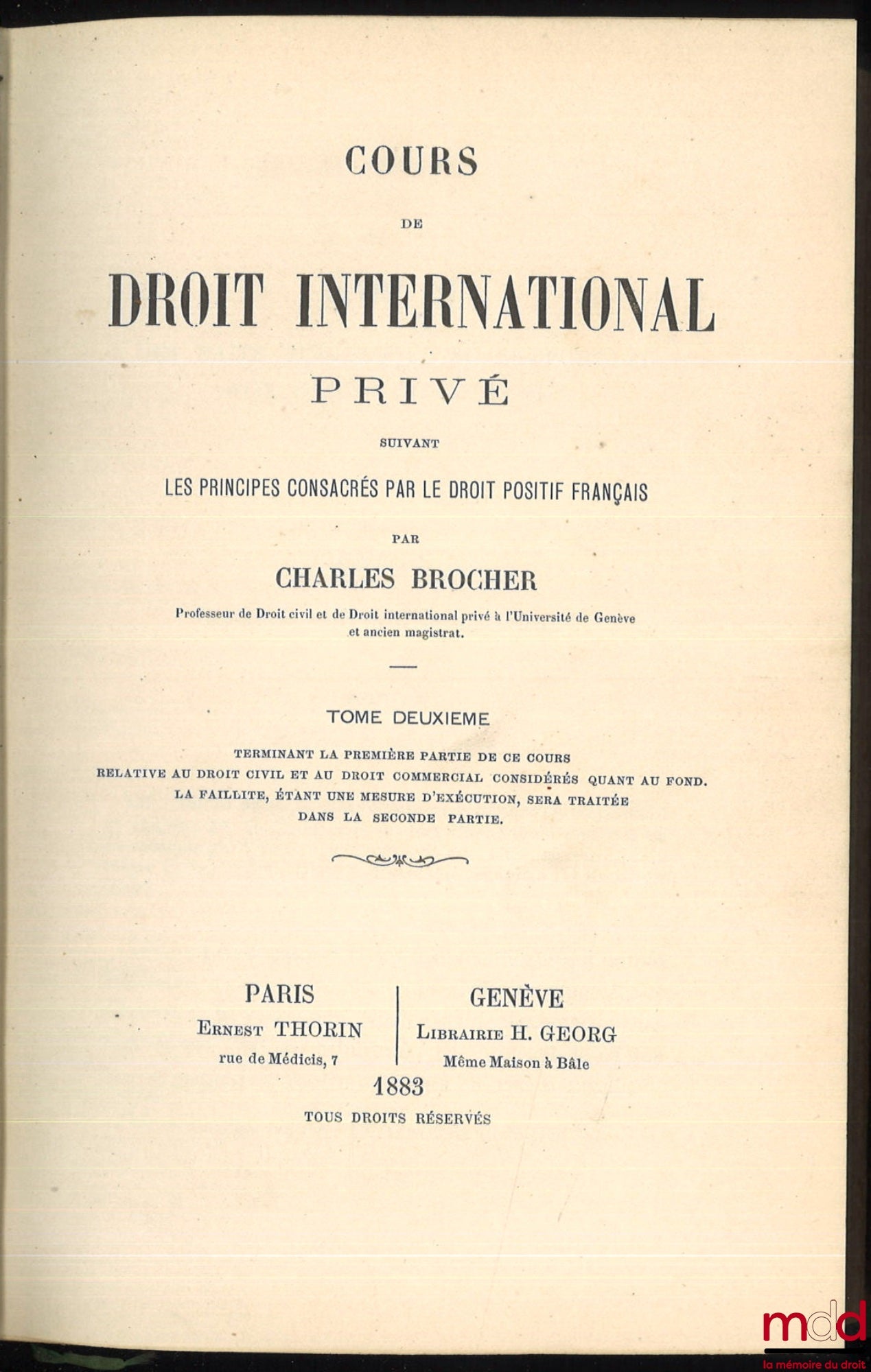 COURS

DE

DROIT INTERNATIONAL

PRIVÉ

SUIVANT

LES PRINCIPES CONSACRÉS PAR LE DROIT POSITIF FRANÇAIS

PAR

CHARLES BROCHER

Professeur de Droit civil et de Droit international privé à l'Université de Genève et ancien magistrat.

TOME DEUXIEME

TERMINANT LA PREMIÈRE PARTIE DE CE COURS RELATIVE AU DROIT CIVIL ET AU DROIT COMMERCIAL CONSIDÉRÉS QUANT AU FOND. LA FAILLITE, ÉTANT UNE MESURE D'EXÉCUTION, SERA TRAITÉE DANS LA SECONDE PARTIE.

PARIS
ERNEST THORIN
rue de Médicis, 7

GENÈVE
LIBRAIRIE H. GEORG
Même Maison à Bâle

1883

TOUS DROITS RÉSERVÉS

mdd
la mémoire du droit